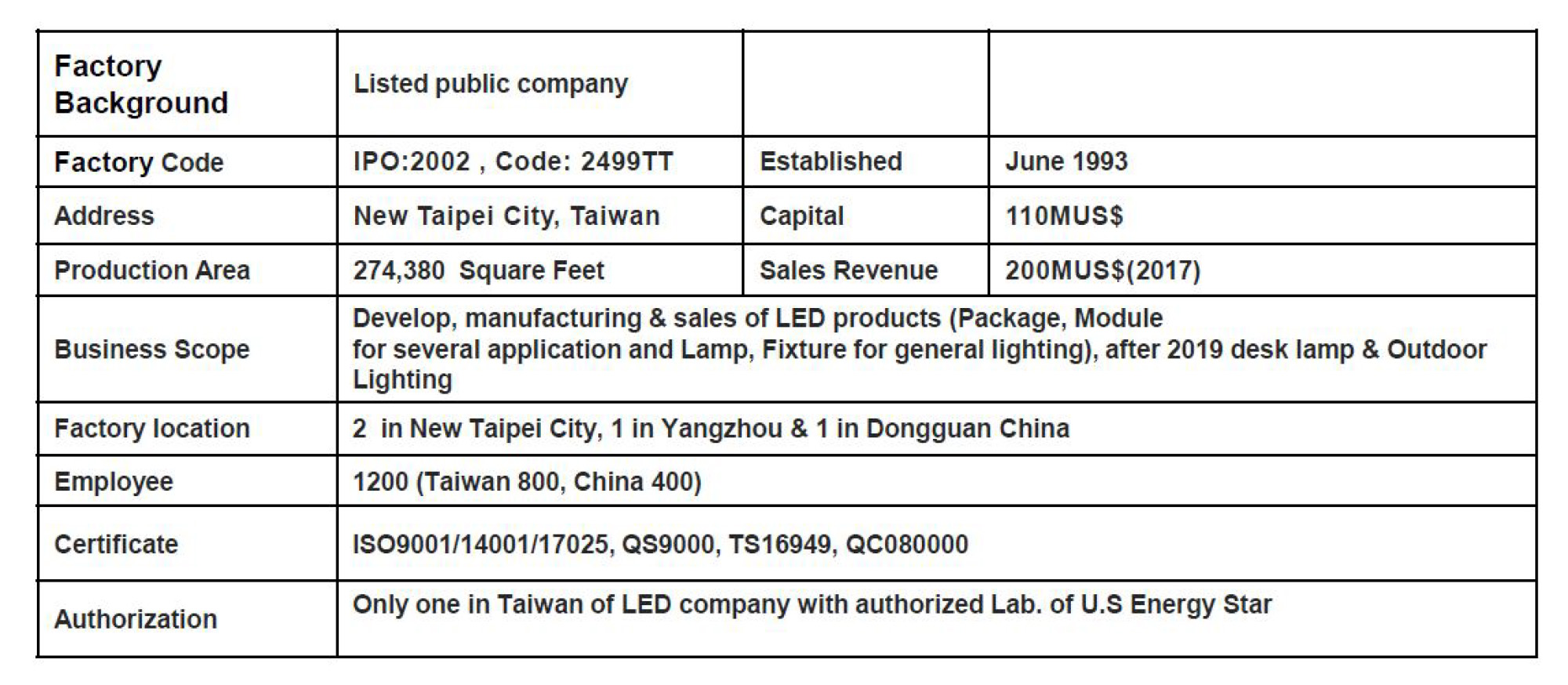 | Factory Background | Listed public company |  |  |
|---|---|---|---|
| Factory Code | IPO:2002 , Code: 2499TT | Established | June 1993 |
| Address | New Taipei City, Taiwan | Capital | 110MUS$ |
| Production Area | 274,380 Square Feet | Sales Revenue | 200MUS$(2017) |
| Business Scope | Develop, manufacturing & sales of LED products (Package, Module for several application and Lamp, Fixture for general lighting), after 2019 desk lamp & Outdoor Lighting |  |  |
| Factory location | 2 in New Taipei City, 1 in Yangzhou & 1 in Dongguan China |  |  |
| Employee | 1200 (Taiwan 800, China 400) |  |  |
| Certificate | ISO9001/14001/17025, QS9000, TS16949, QC080000 |  |  |
| Authorization | Only one in Taiwan of LED company with authorized Lab. of U.S Energy Star |  |  |